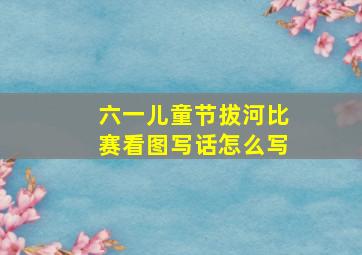 六一儿童节拔河比赛看图写话怎么写